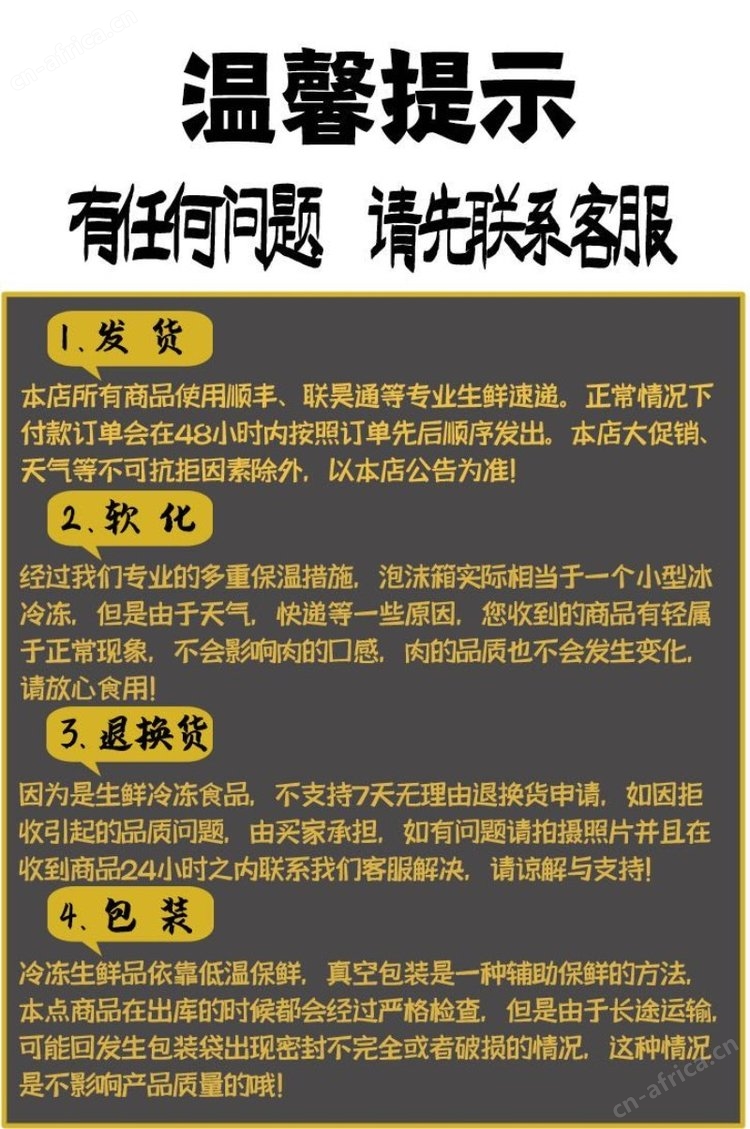 cn-africa.cn

温馨提示

有任何问题 请先联系客服

1、发 货

本店所有商品使用顺丰、联昊通等专业生鲜速递。正常情况下付款订单会在48小时内按照订单先后顺序发出。本店大促销、天气等不可抗拒因素除外，以本店公告为准！

2、软 化

经过我们专业的多重保温措施，泡沫箱实际相当于一个小型冰冷冻，但是由于天气，快递等一些原因，您收到的商品有轻属于正常现象，不会影响肉的口感，肉的品质也不会发生变化，请放心食用！

3、退换货

因为是生鲜冷冻食品，不支持7天无理由退换货申请，如因拒收引起的品质问题，由买家承担，如有问题请拍摄照片并且在收到商品24小时之内联系我们客服解决，请谅解与支持！

4、包 装

冷冻生鲜品依靠低温保鲜，真空包装是一种辅助保鲜的方法，本点商品在出库的时候都会经过严格检查，但是由于长途运输，可能回发生包装袋出现密封不完全或者破损的情况，这种情况是不影响产品质量的哦！

cn-africa.cn